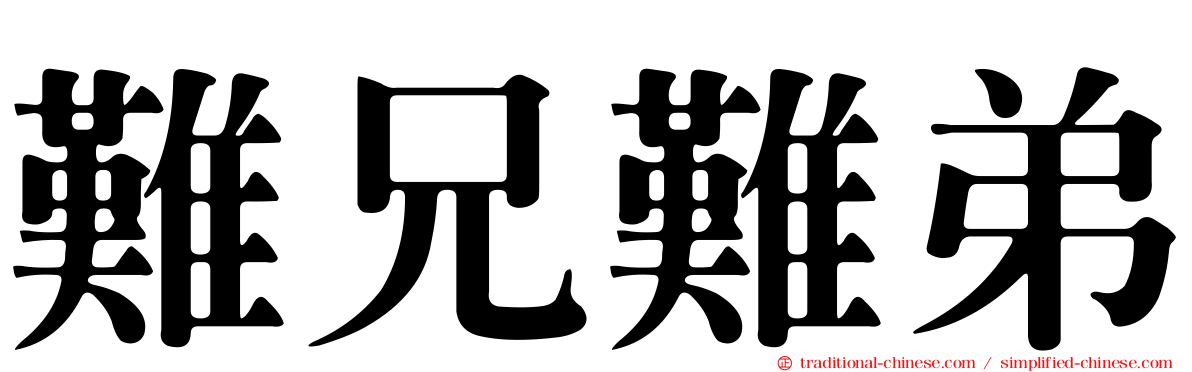 難兄難弟

traditional-chinese.com / simplified-chinese.com